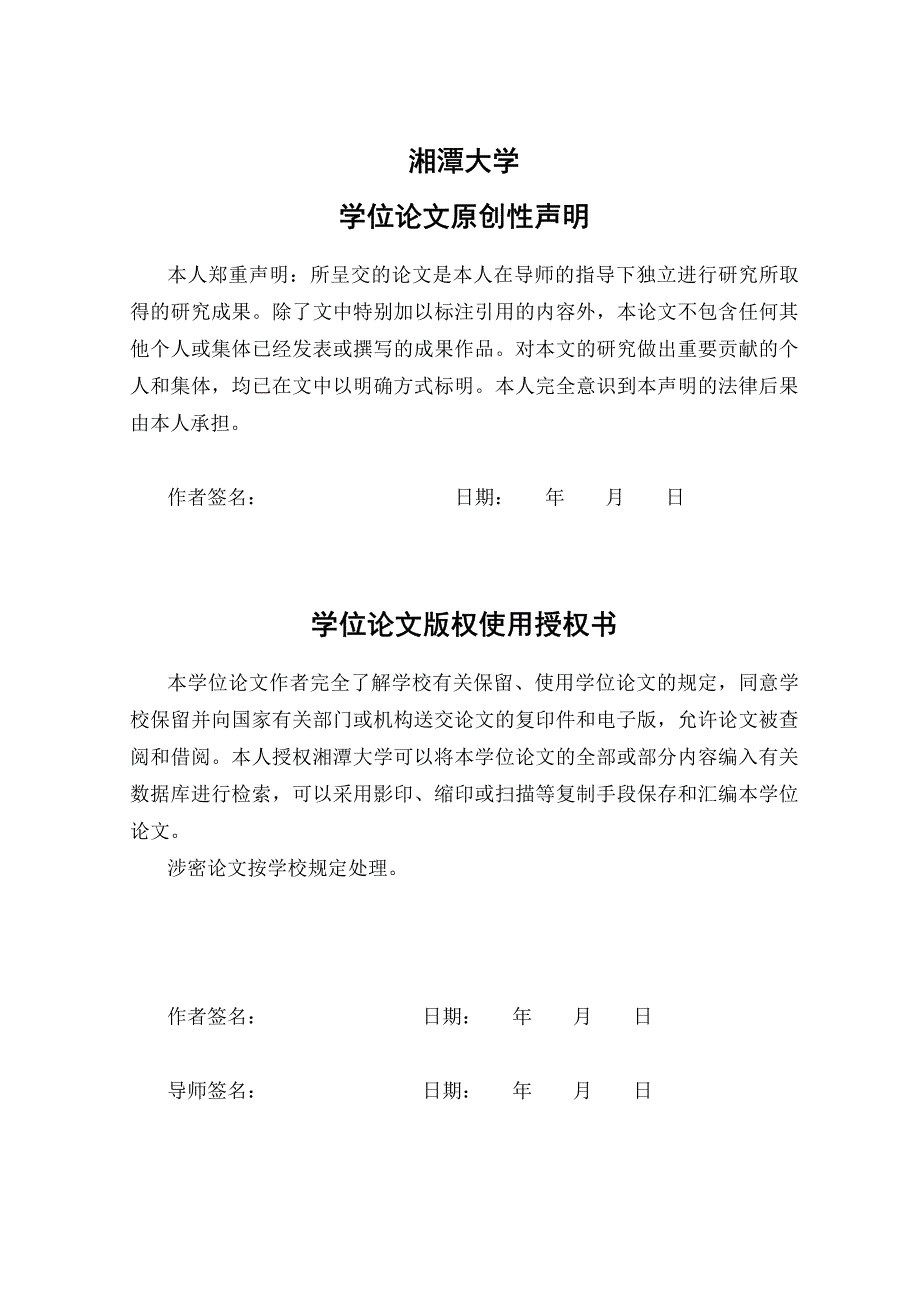 湘潭大学

学位论文原创性声明

本人郑重声明：所呈交的论文是本人在导师的指导下独立进行研究所取得的研究成果。除了文中特别加以标注引用的内容外，本论文不包含任何其他个人或集体已经发表或撰写的成果作品。对本文的研究做出重要贡献的个人和集体，均已在文中以明确方式标明。本人完全意识到本声明的法律后果由本人承担。

作者签名： 日期： 年 月 日

学位论文版权使用授权书

本学位论文作者完全了解学校有关保留、使用学位论文的规定，同意学校保留并向国家有关部门或机构送交论文的复印件和电子版，允许论文被查阅和借阅。本人授权湘潭大学可以将本学位论文的全部或部分内容编入有关数据库进行检索，可以采用影印、缩印或扫描等复制手段保存和汇编本学位论文。

涉密论文按学校规定处理。

作者签名： 日期： 年 月 日

导师签名： 日期： 年 月 日